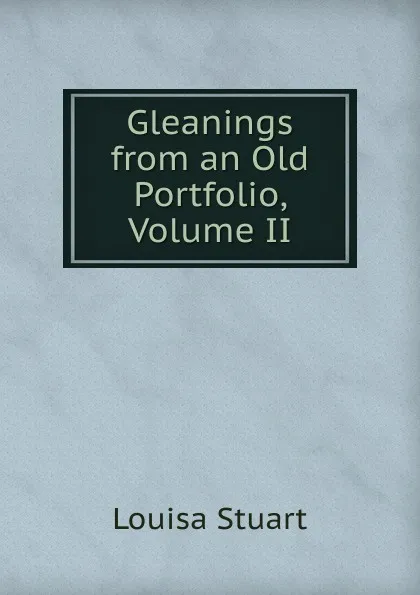 Gleanings from an Old Portfolio, Volume II

Louisa Stuart